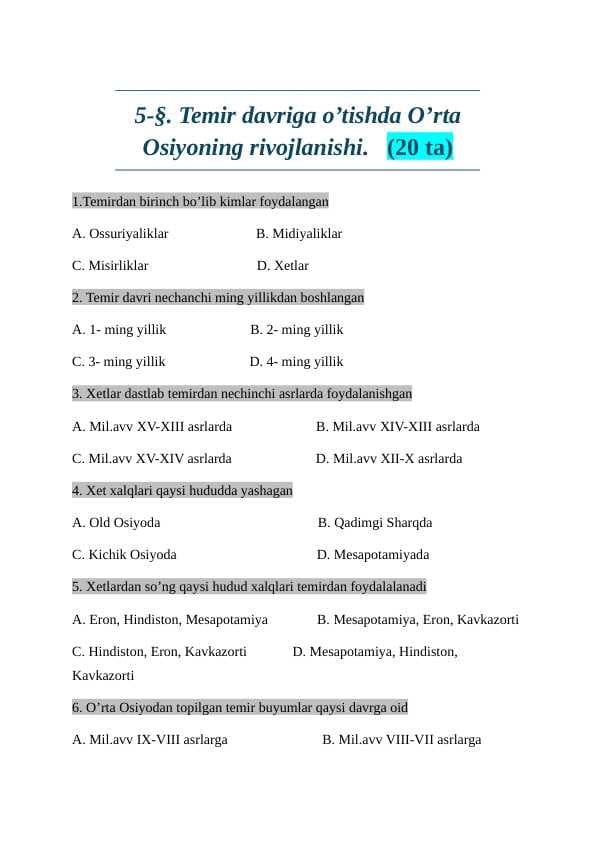 5-§. Temir davriga o’tishda O’rta Osiyoning rivojlanishi. (20 ta)

1.Temirdan birinch bo’lib kimlar foydalangan

A. Ossuriyaliklar B. Midiyaliklar

C. Misirliklar D. Xetlar

2. Temir davri nechanchi ming yillikdan boshlangan

A. 1- ming yillik B. 2- ming yillik

C. 3- ming yillik D. 4- ming yillik

3. Xetlar dastlab temirdan nechinchi asrlarda foydalanishgan

A. Mil.avv XV-XIII asrlarda B. Mil.avv XIV-XIII asrlarda

C. Mil.avv XV-XIV asrlarda D. Mil.avv XII-X asrlarda

4. Xet xalqlari qaysi hududda yashagan

A. Old Osiyoda B. Qadimgi Sharqda

C. Kichik Osiyoda D. Mesapotamiyada

5. Xetlardan so’ng qaysi hudud xalqlari temirdan foydalalanadi

A. Eron, Hindiston, Mesapotamiya B. Mesapotamiya, Eron, Kavkazorti

C. Hindiston, Eron, Kavkazorti D. Mesapotamiya, Hindiston, Kavkazorti

6. O’rta Osiyodan topilgan temir buyumlar qaysi davrga oid

A. Mil.avv IX-VIII asrlarga B. Mil.avv VIII-VII asrlarga